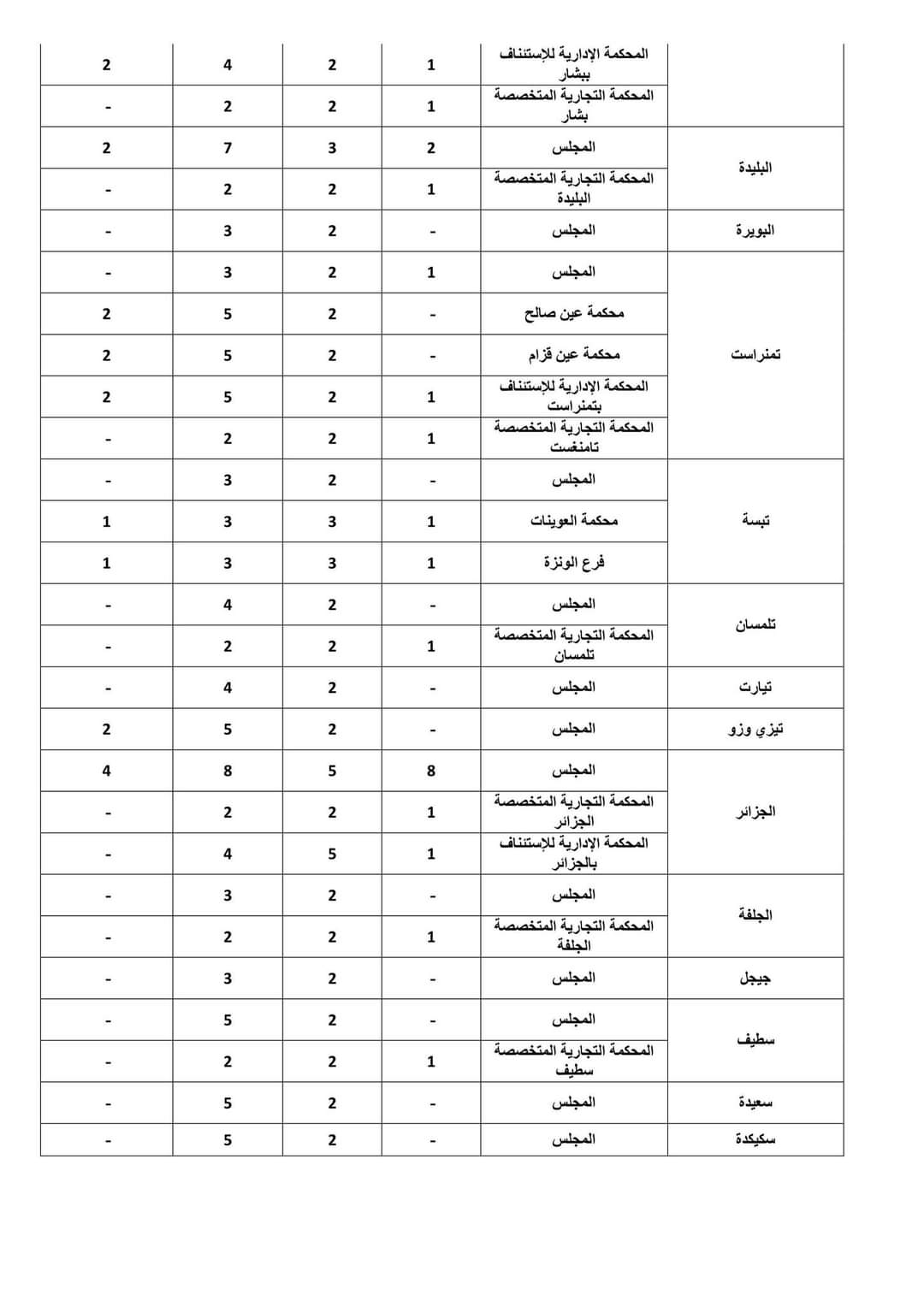 | | | | | | |
|---|---|---|---|---|---|
| | المحكمة الإدارية للإستئناف ببشار | 1 | 2 | 4 | 2 |
| | المحكمة التجارية المتخصصة بشار | 1 | 2 | 2 | - |
| البليدة | المجلس | 2 | 3 | 7 | 2 |
| | المحكمة التجارية المتخصصة البليدة | 1 | 2 | 2 | - |
| البويرة | المجلس | - | 2 | 3 | - |
| تمنراست | المجلس | 1 | 2 | 3 | - |
| | محكمة عين صالح | - | 2 | 5 | 2 |
| | محكمة عين قزام | - | 2 | 5 | 2 |
| | المحكمة الإدارية للإستئناف بتمنراست | 1 | 2 | 5 | 2 |
| | المحكمة التجارية المتخصصة تامنغست | 1 | 2 | 2 | - |
| تبسة | المجلس | - | 2 | 3 | - |
| | محكمة العوينات | 1 | 3 | 3 | 1 |
| | فرع الونزة | 1 | 3 | 3 | 1 |
| تلمسان | المجلس | - | 2 | 4 | - |
| | المحكمة التجارية المتخصصة تلمسان | 1 | 2 | 2 | - |
| تيارت | المجلس | - | 2 | 4 | - |
| تيزي وزو | المجلس | - | 2 | 5 | 2 |
| الجزائر | المجلس | 8 | 5 | 8 | 4 |
| | المحكمة التجارية المتخصصة الجزائر | 1 | 2 | 2 | - |
| | المحكمة الإدارية للإستئناف بالجزائر | 1 | 5 | 4 | - |
| الجلفة | المجلس | - | 2 | 3 | - |
| | المحكمة التجارية المتخصصة الجلفة | 1 | 2 | 2 | - |
| جيجل | المجلس | - | 2 | 3 | - |
| سطيف | المجلس | - | 2 | 5 | - |
| | المحكمة التجارية المتخصصة سطيف | 1 | 2 | 2 | - |
| سعيدة | المجلس | - | 2 | 5 | - |
| سكيكدة | المجلس | - | 2 | 5 | - |